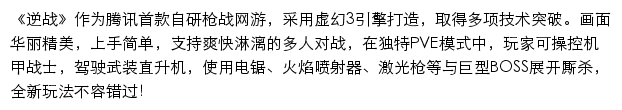 《逆战》作为腾讯首款自研枪战网游，采用虚幻3引擎打造，取得多项技术突破。画面华丽精美，上手简单，支持爽快淋漓的多人对战，在独特PVE模式中，玩家可操控机甲战士，驾驶武装直升机，使用电锯、火焰喷射器、激光枪等与巨型BOSS展开厮杀，全新玩法不容错过!